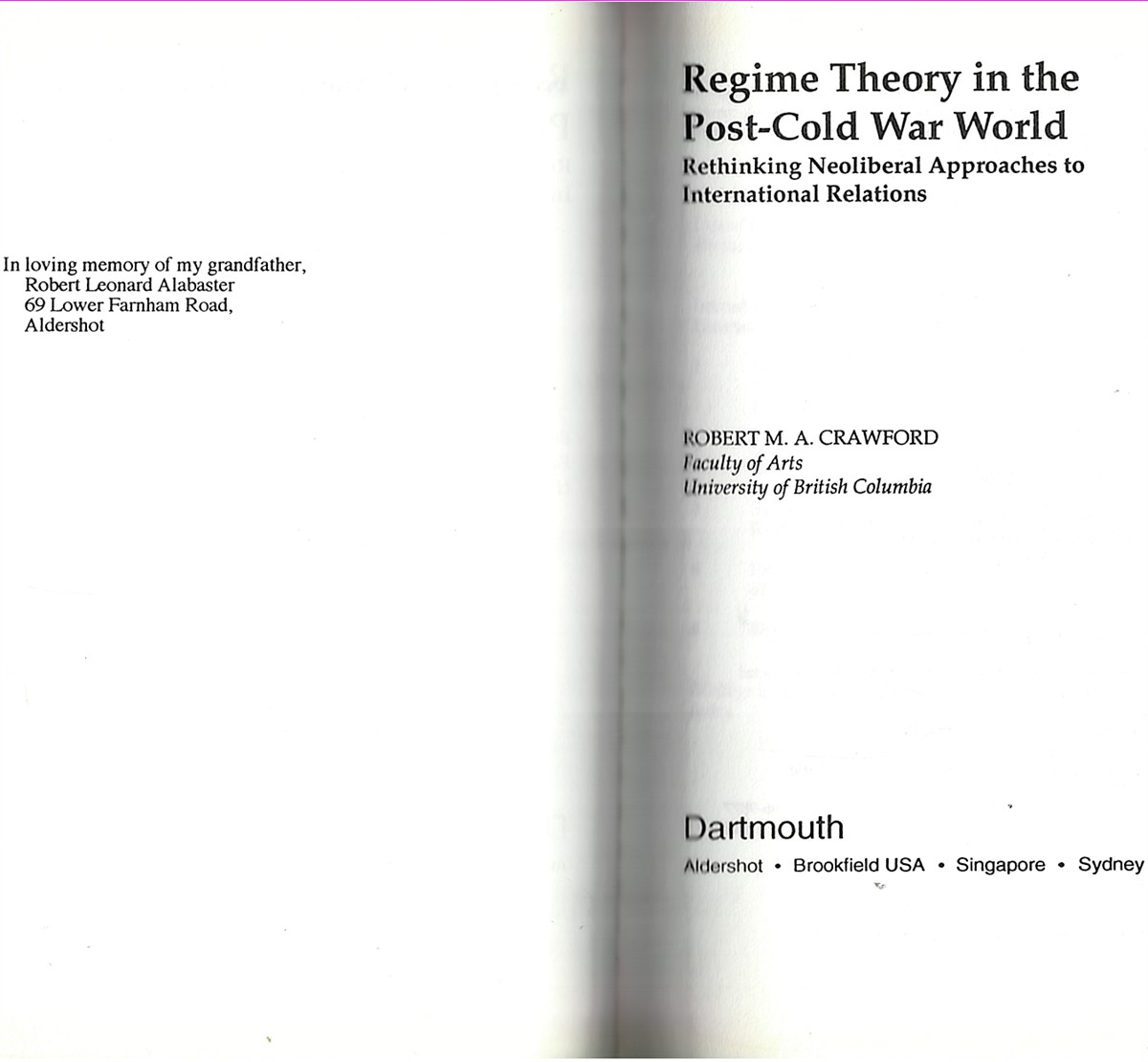 In loving memory of my grandfather,
Robert Leonard Alabaster
69 Lower Farnham Road,
Aldershot

Regime Theory in the Post-Cold War World

Rethinking Neoliberal Approaches to International Relations

ROBERT M. A. CRAWFORD
Faculty of Arts
University of British Columbia

Dartmouth

Aldershot • Brookfield USA • Singapore • Sydney